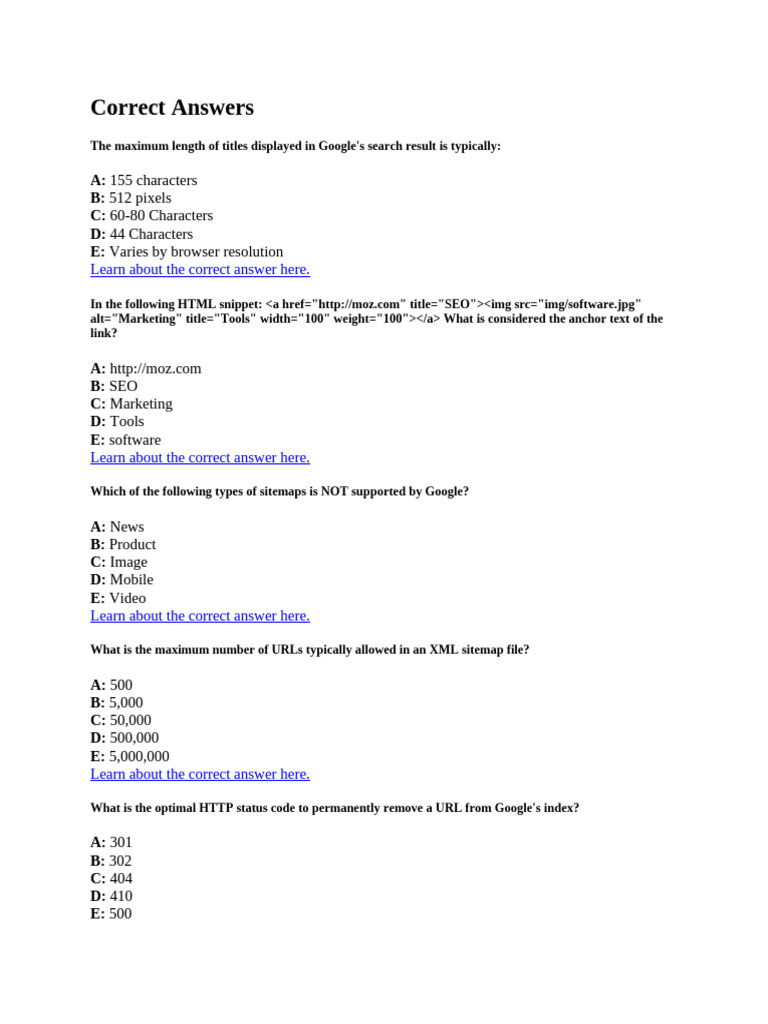 Correct Answers

The maximum length of titles displayed in Google's search result is typically:

A: 155 characters
B: 512 pixels
C: 60-80 Characters
D: 44 Characters
E: Varies by browser resolution
Learn about the correct answer here.

In the following HTML snippet: <a href="http://moz.com" title="SEO"><img src="img/software.jpg" alt="Marketing" title="Tools" width="100" weight="100"></a> What is considered the anchor text of the link?

A: http://moz.com
B: SEO
C: Marketing
D: Tools
E: software
Learn about the correct answer here.

Which of the following types of sitemaps is NOT supported by Google?

A: News
B: Product
C: Image
D: Mobile
E: Video
Learn about the correct answer here.

What is the maximum number of URLs typically allowed in an XML sitemap file?

A: 500
B: 5,000
C: 50,000
D: 500,000
E: 5,000,000
Learn about the correct answer here.

What is the optimal HTTP status code to permanently remove a URL from Google's index?

A: 301
B: 302
C: 404
D: 410
E: 500